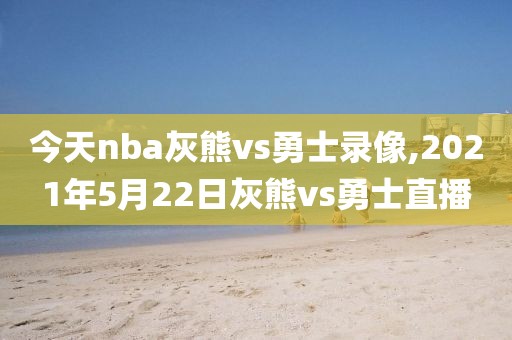 今天nba灰熊vs勇士录像,2021年5月22日灰熊vs勇士直播